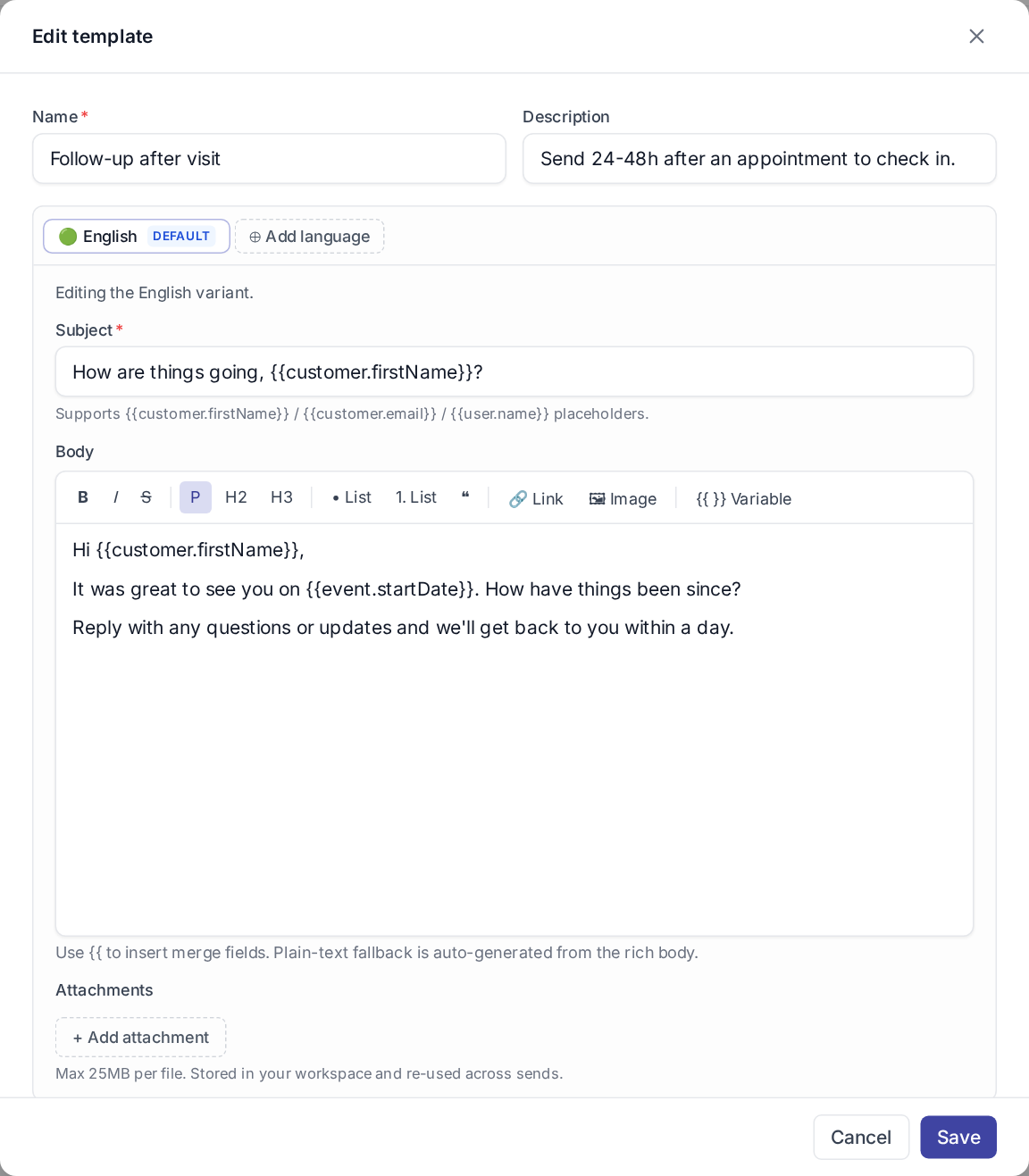 Edit template

Name *

Follow-up after visit

Description

Send 24-48h after an appointment to check in.

English DEFAULT

⊕ Add language

Editing the English variant.

Subject *

How are things going, {{customer.firstName}}?

Supports {{customer.firstName}} / {{customer.email}} / {{user.name}} placeholders.

Body

B I S P H2 H3 • List 1. List “ Link Image {{ }} Variable

Hi {{customer.firstName}},

It was great to see you on {{event.startDate}}. How have things been since?

Reply with any questions or updates and we'll get back to you within a day.

Use {{ to insert merge fields. Plain-text fallback is auto-generated from the rich body.

Attachments

+ Add attachment

Max 25MB per file. Stored in your workspace and re-used across sends.

Cancel

Save